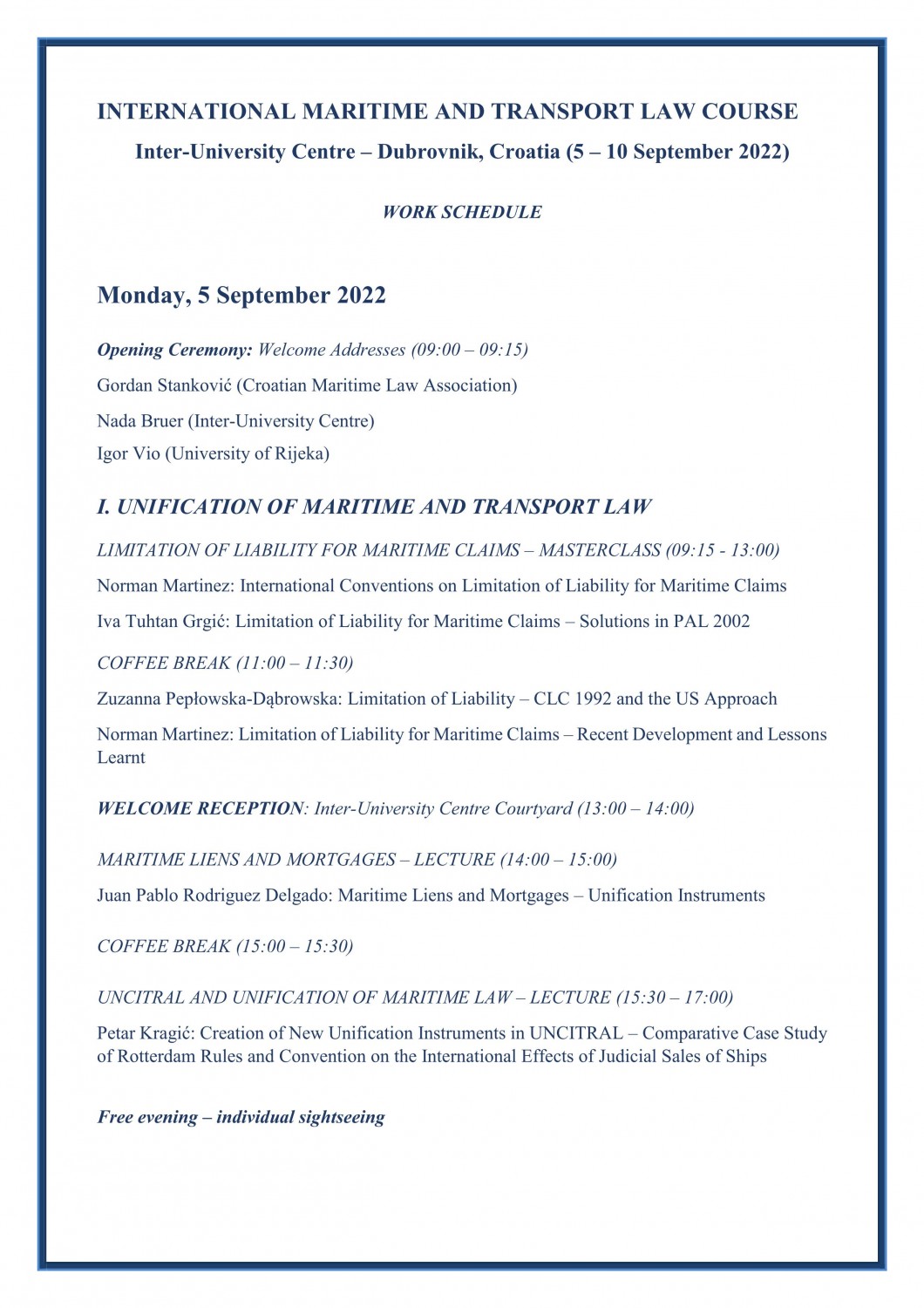 INTERNATIONAL MARITIME AND TRANSPORT LAW COURSE

Inter-University Centre – Dubrovnik, Croatia (5 – 10 September 2022)

WORK SCHEDULE

Monday, 5 September 2022

Opening Ceremony: Welcome Addresses (09:00 – 09:15)

Gordan Stanković (Croatian Maritime Law Association)

Nada Bruer (Inter-University Centre)

Igor Vio (University of Rijeka)

I. UNIFICATION OF MARITIME AND TRANSPORT LAW

LIMITATION OF LIABILITY FOR MARITIME CLAIMS – MASTERCLASS (09:15 - 13:00)

Norman Martinez: International Conventions on Limitation of Liability for Maritime Claims

Iva Tuhtan Grgić: Limitation of Liability for Maritime Claims – Solutions in PAL 2002

COFFEE BREAK (11:00 – 11:30)

Zuzanna Pepłowska-Dąbrowska: Limitation of Liability – CLC 1992 and the US Approach

Norman Martinez: Limitation of Liability for Maritime Claims – Recent Development and Lessons Learnt

WELCOME RECEPTION: Inter-University Centre Courtyard (13:00 – 14:00)

MARITIME LIENS AND MORTGAGES – LECTURE (14:00 – 15:00)

Juan Pablo Rodriguez Delgado: Maritime Liens and Mortgages – Unification Instruments

COFFEE BREAK (15:00 – 15:30)

UNCITRAL AND UNIFICATION OF MARITIME LAW – LECTURE (15:30 – 17:00)

Petar Kragić: Creation of New Unification Instruments in UNCITRAL – Comparative Case Study of Rotterdam Rules and Convention on the International Effects of Judicial Sales of Ships

Free evening – individual sightseeing